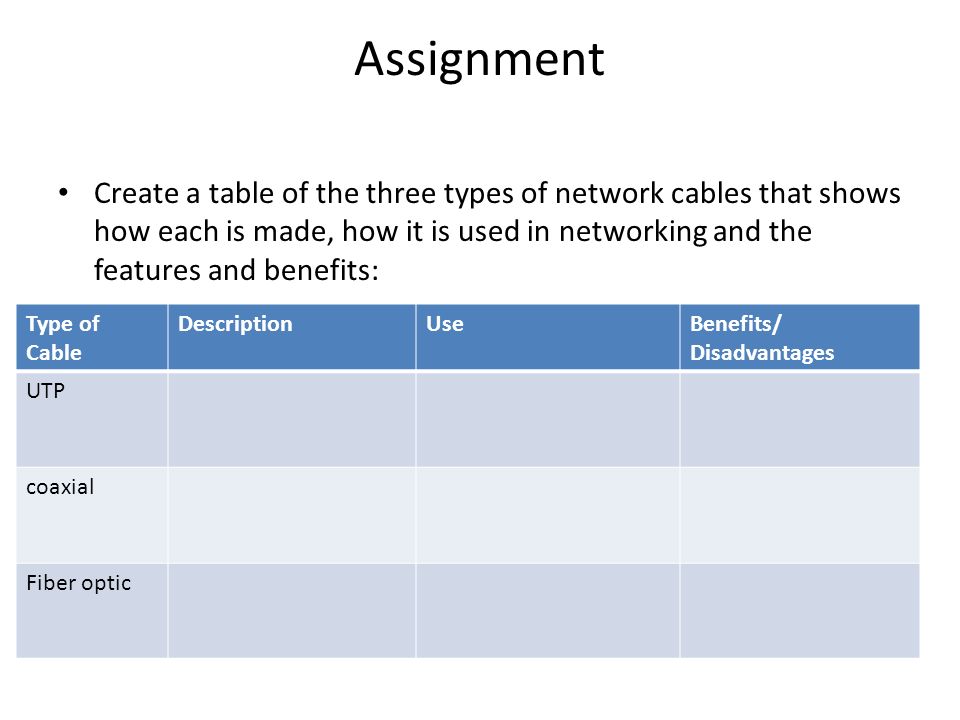 Assignment

• Create a table of the three types of network cables that shows how each is made, how it is used in networking and the features and benefits:

| Type of Cable | Description | Use | Benefits/ Disadvantages |
|---|---|---|---|
| UTP | | | |
| coaxial | | | |
| Fiber optic | | | |